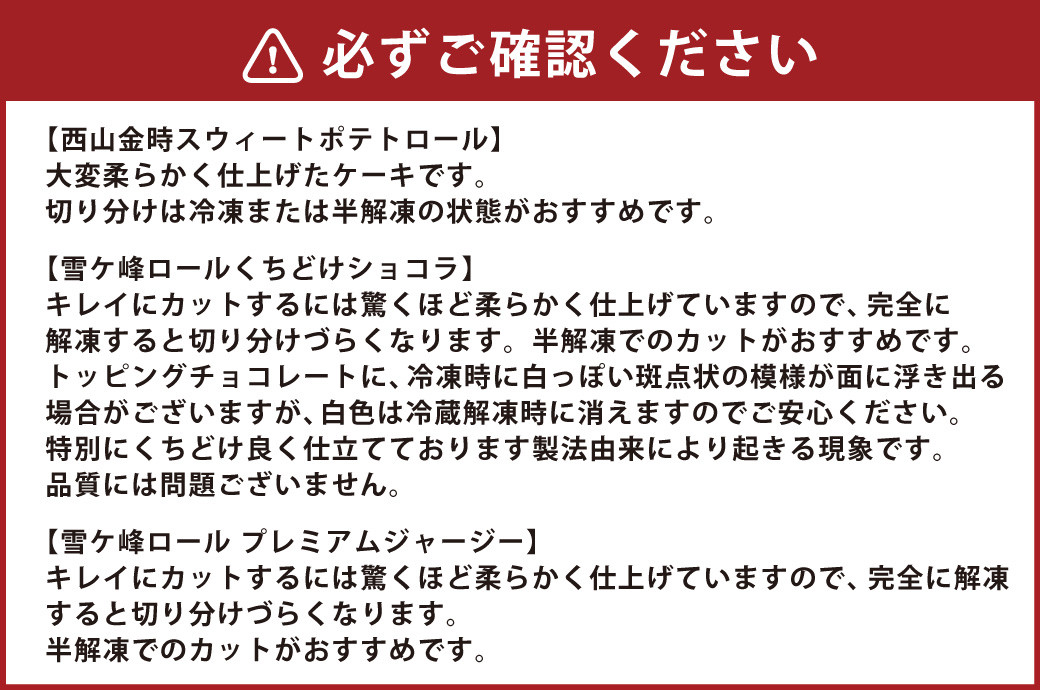 必ずご確認ください

【西山金時スウィートポテトロール】
大変柔らかく仕上げたケーキです。
切り分けは冷凍または半解凍の状態がおすすめです。

【雪ケ峰ロールくちどけショコラ】
キレイにカットするには驚くほど柔らかく仕上げていますので、完全に解凍すると切り分けづらくなります。半解凍でのカットがおすすめです。
トッピングチョコレートに、冷凍時に白っぽい斑点状の模様が面に浮き出る場合がございますが、白色は冷蔵解凍時に消えますのでご安心ください。
特別にくちどけ良く仕立てております製法由来により起きる現象です。
品質には問題ございません。

【雪ケ峰ロール プレミアムジャージー】
キレイにカットするには驚くほど柔らかく仕上げていますので、完全に解凍すると切り分けづらくなります。
半解凍でのカットがおすすめです。